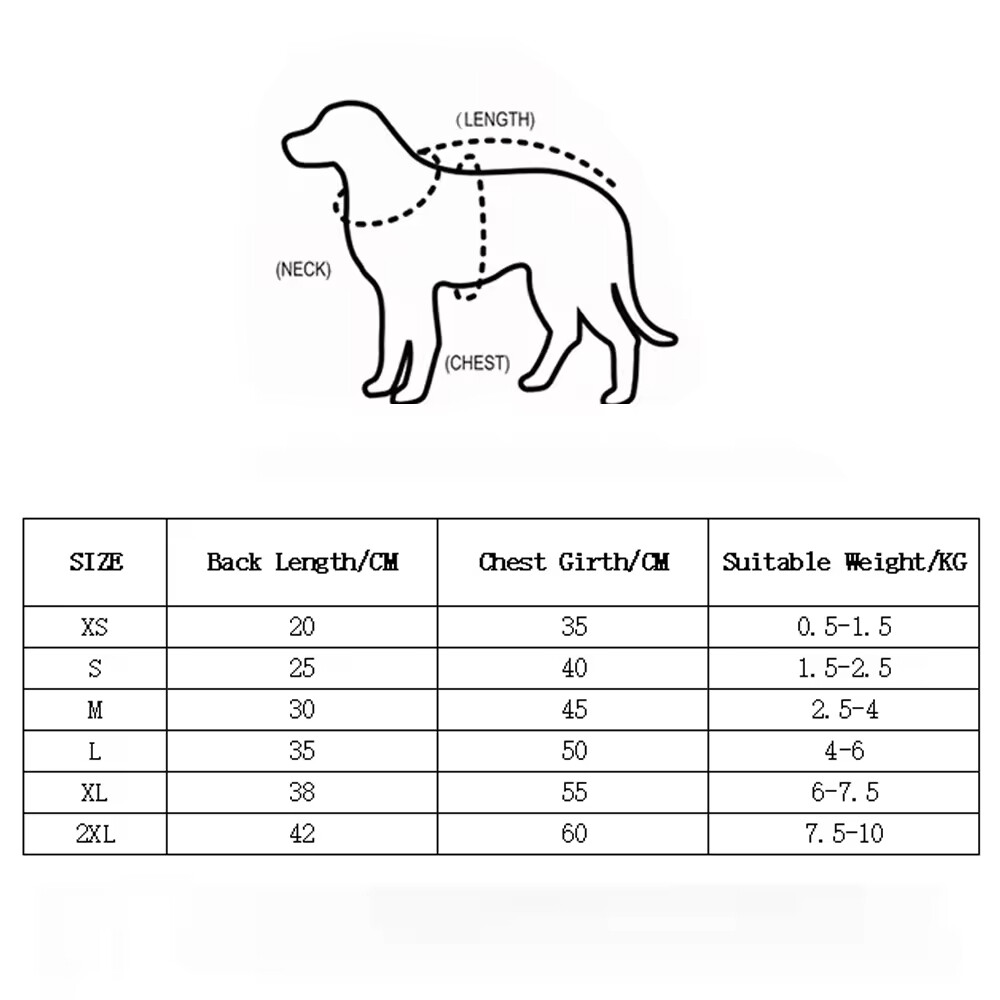 (LENGTH)

(NECK)

(CHEST)

| SIZE | Back Length/CM | Chest Girth/CM | Suitable Weight/KG |
|---|---|---|---|
| XS | 20 | 35 | 0.5-1.5 |
| S | 25 | 40 | 1.5-2.5 |
| M | 30 | 45 | 2.5-4 |
| L | 35 | 50 | 4-6 |
| XL | 38 | 55 | 6-7.5 |
| 2XL | 42 | 60 | 7.5-10 |